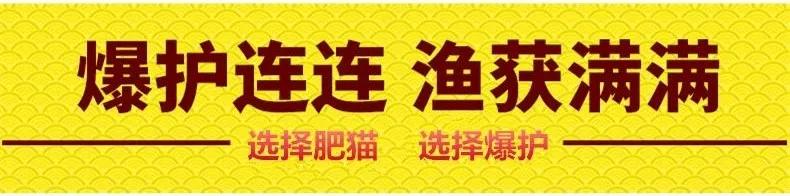 爆护连连 渔获满满

选择肥猫 选择爆护